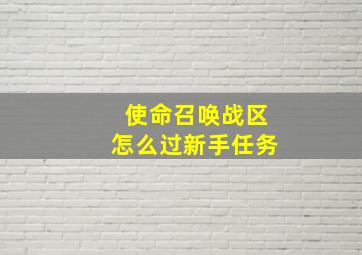 使命召唤战区
怎么过新手任务